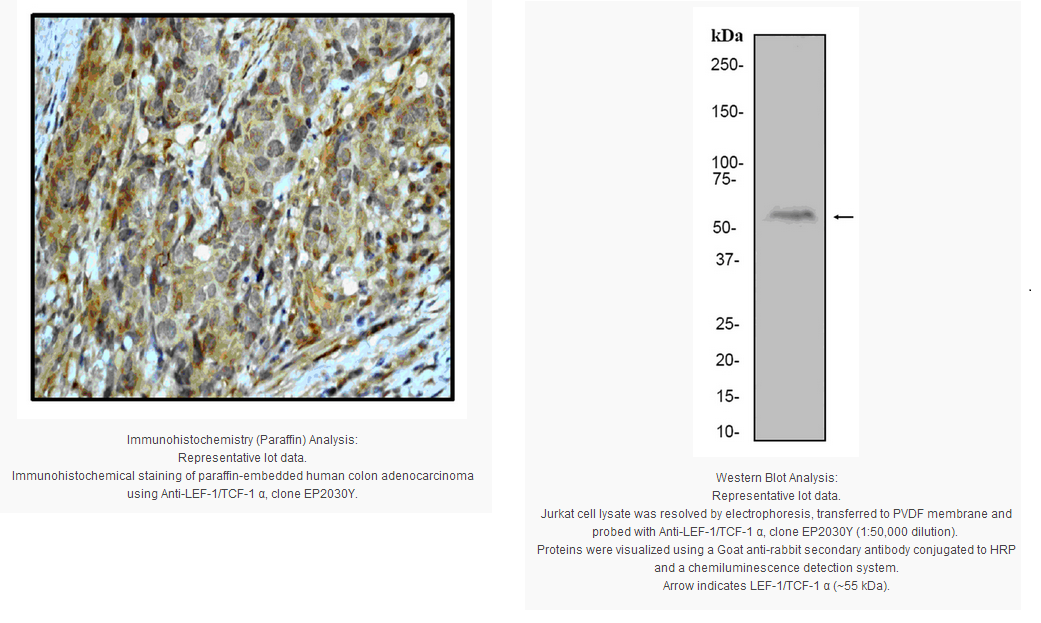 Immunohistochemistry (Paraffin) Analysis:
Representative lot data.
Immunohistochemical staining of paraffin-embedded human colon adenocarcinoma using Anti-LEF-1/TCF-1 α, clone EP2030Y.

kDa
250-
150-
100-
75-
50-
37-
25-
20-
15-
10-

Western Blot Analysis:
Representative lot data.
Jurkat cell lysate was resolved by electrophoresis, transferred to PVDF membrane and probed with Anti-LEF-1/TCF-1 α, clone EP2030Y (1:50,000 dilution).
Proteins were visualized using a Goat anti-rabbit secondary antibody conjugated to HRP and a chemiluminescence detection system.
Arrow indicates LEF-1/TCF-1 α (~55 kDa).